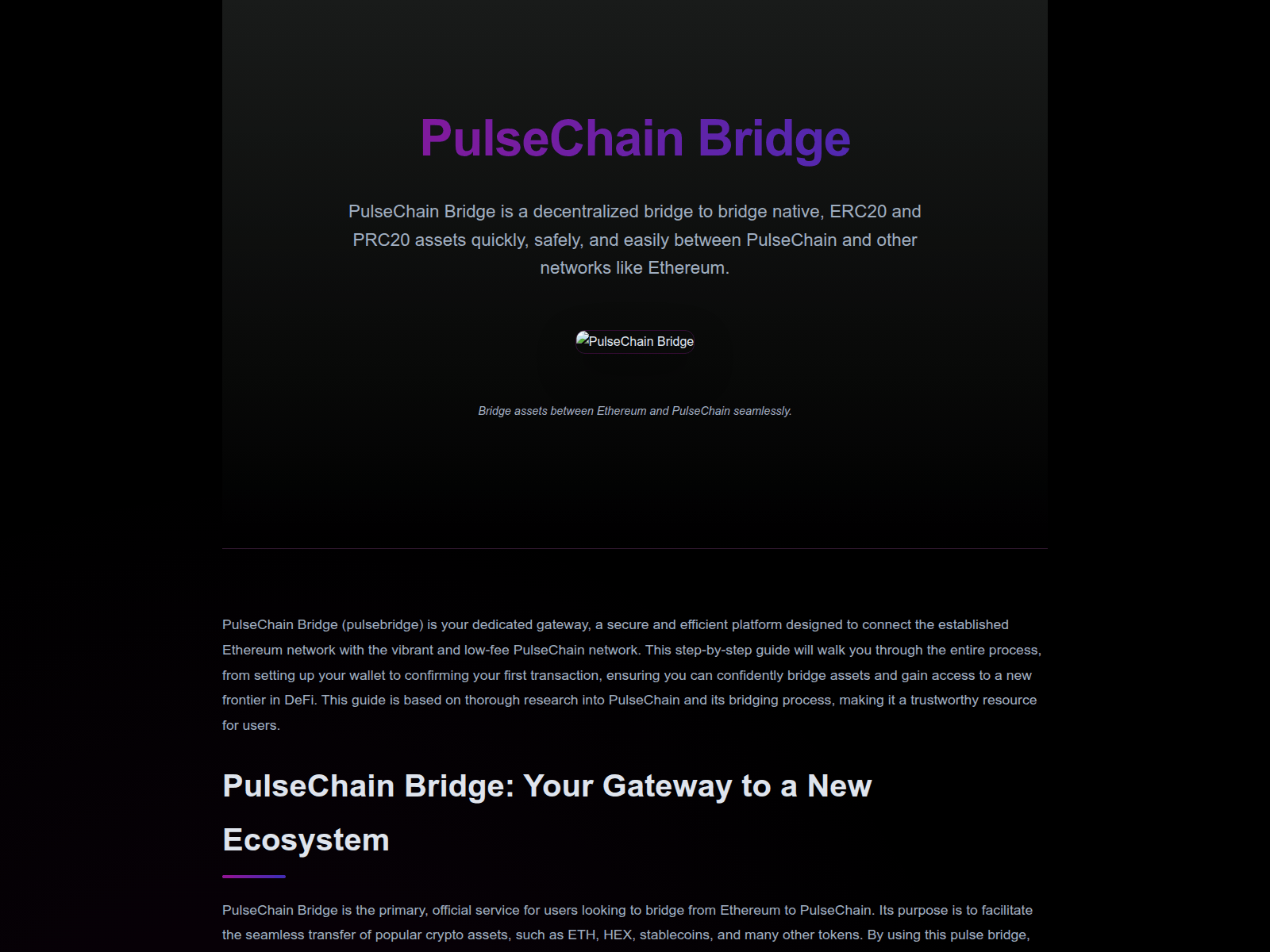 PulseChain Bridge

PulseChain Bridge is a decentralized bridge to bridge native, ERC20 and PRC20 assets quickly, safely, and easily between PulseChain and other networks like Ethereum.

PulseChain Bridge

Bridge assets between Ethereum and PulseChain seamlessly.

PulseChain Bridge (pulsebridge) is your dedicated gateway, a secure and efficient platform designed to connect the established Ethereum network with the vibrant and low-fee PulseChain network. This step-by-step guide will walk you through the entire process, from setting up your wallet to confirming your first transaction, ensuring you can confidently bridge assets and gain access to a new frontier in DeFi. This guide is based on thorough research into PulseChain and its bridging process, making it a trustworthy resource for users.

PulseChain Bridge: Your Gateway to a New Ecosystem

PulseChain Bridge is the primary, official service for users looking to bridge from Ethereum to PulseChain. Its purpose is to facilitate the seamless transfer of popular crypto assets, such as ETH, HEX, stablecoins, and many other tokens. By using this pulse bridge,